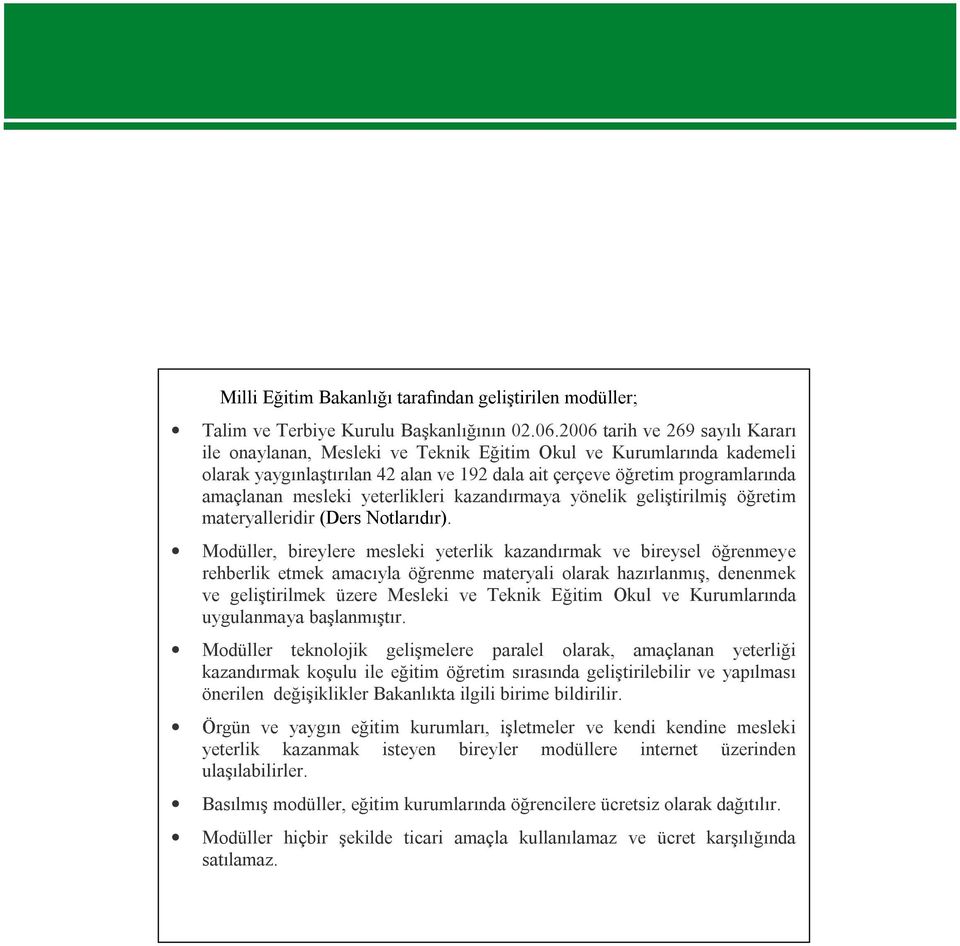 Milli Eğitim Bakanlığı tarafından geliştirilen modüller;

• Talim ve Terbiye Kurulu Başkanlığının 02.06.2006 tarih ve 269 sayılı Kararı ile onaylanan, Mesleki ve Teknik Eğitim Okul ve Kurumlarında kademeli olarak yaygınlaştırılan 42 alan ve 192 dala ait çerçeve öğretim programlarında amaçlanan mesleki yeterlikleri kazandırmaya yönelik geliştirilmiş öğretim materyalleridir (Ders Notlarıdır).

• Modüller, bireylere mesleki yeterlik kazandırmak ve bireysel öğrenmeye rehberlik etmek amacıyla öğrenme materyali olarak hazırlanmış, denenmek ve geliştirilmek üzere Mesleki ve Teknik Eğitim Okul ve Kurumlarında uygulanmaya başlanmıştır.

• Modüller teknolojik gelişmelere paralel olarak, amaçlanan yeterliği kazandırmak koşulu ile eğitim öğretim sırasında geliştirilebilir ve yapılması önerilen değişiklikler Bakanlıkta ilgili birime bildirilir.

• Örgün ve yaygın eğitim kurumları, işletmeler ve kendi kendine mesleki yeterlik kazanmak isteyen bireyler modüllere internet üzerinden ulaşılabilirler.

• Basılmış modüller, eğitim kurumlarında öğrencilere ücretsiz olarak dağıtılır.

• Modüller hiçbir şekilde ticari amaçla kullanılamaz ve ücret karşılığında satılamaz.